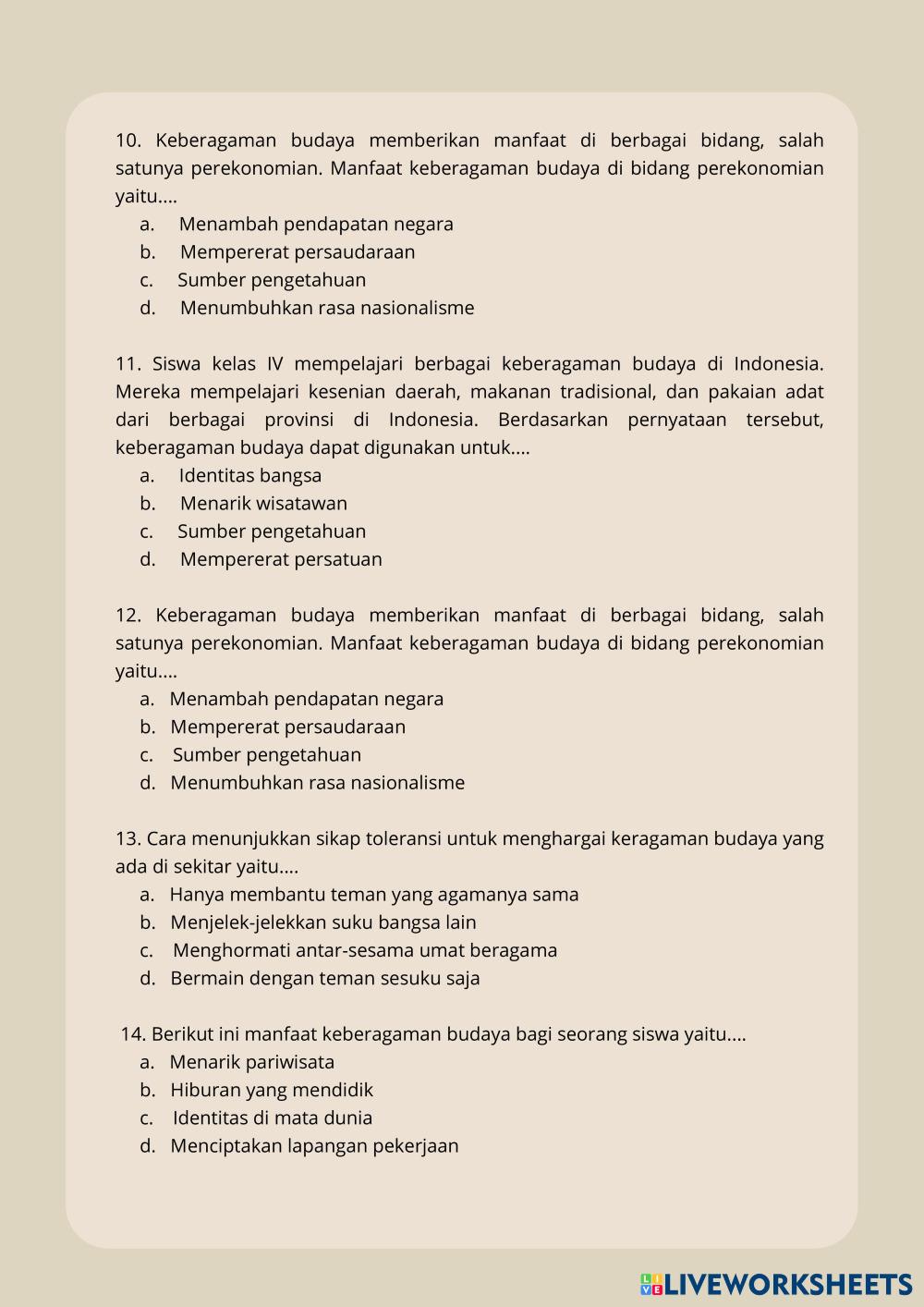 10. Keberagaman budaya memberikan manfaat di berbagai bidang, salah satunya perekonomian. Manfaat keberagaman budaya di bidang perekonomian yaitu....

a. Menambah pendapatan negara
b. Mempererat persaudaraan
c. Sumber pengetahuan
d. Menumbuhkan rasa nasionalisme

11. Siswa kelas IV mempelajari berbagai keberagaman budaya di Indonesia. Mereka mempelajari kesenian daerah, makanan tradisional, dan pakaian adat dari berbagai provinsi di Indonesia. Berdasarkan pernyataan tersebut, keberagaman budaya dapat digunakan untuk....

a. Identitas bangsa
b. Menarik wisatawan
c. Sumber pengetahuan
d. Mempererat persatuan

12. Keberagaman budaya memberikan manfaat di berbagai bidang, salah satunya perekonomian. Manfaat keberagaman budaya di bidang perekonomian yaitu....

a. Menambah pendapatan negara
b. Mempererat persaudaraan
c. Sumber pengetahuan
d. Menumbuhkan rasa nasionalisme

13. Cara menunjukkan sikap toleransi untuk menghargai keragaman budaya yang ada di sekitar yaitu....

a. Hanya membantu teman yang agamanya sama
b. Menjelek-jelekkan suku bangsa lain
c. Menghormati antar-sesama umat beragama
d. Bermain dengan teman sesuku saja

14. Berikut ini manfaat keberagaman budaya bagi seorang siswa yaitu....

a. Menarik pariwisata
b. Hiburan yang mendidik
c. Identitas di mata dunia
d. Menciptakan lapangan pekerjaan

LIVEWORKSHEETS